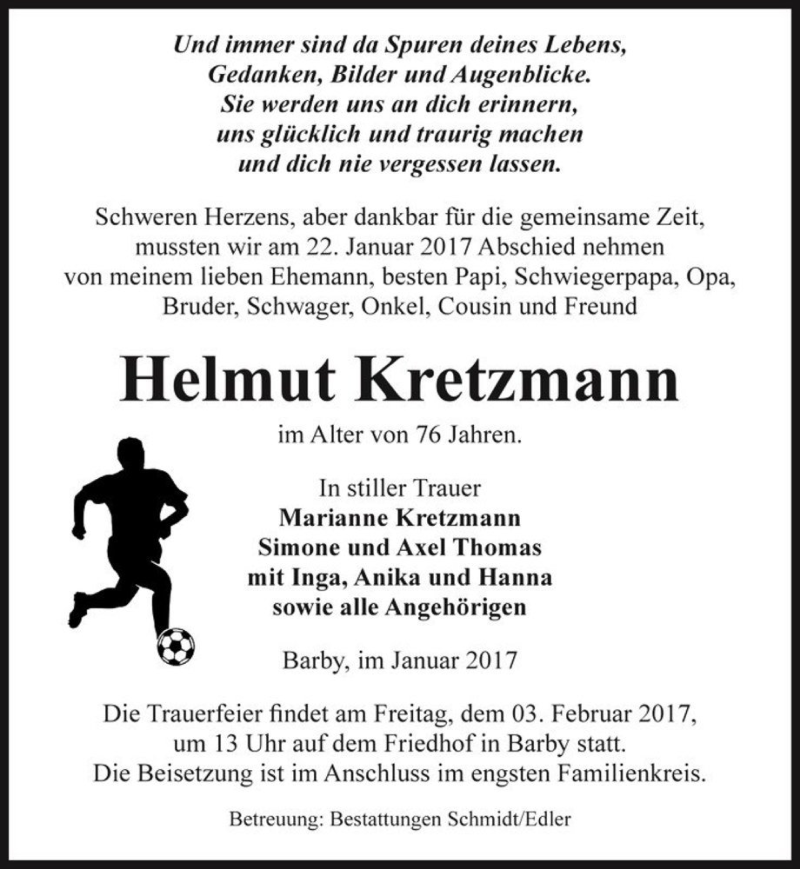 Und immer sind da Spuren deines Lebens,
Gedanken, Bilder und Augenblicke.
Sie werden uns an dich erinnern,
uns glücklich und traurig machen
und dich nie vergessen lassen.

Schweren Herzens, aber dankbar für die gemeinsame Zeit, mussten wir am 22. Januar 2017 Abschied nehmen von meinem lieben Ehemann, besten Papi, Schwiegerpapa, Opa, Bruder, Schwager, Onkel, Cousin und Freund

Helmut Kretzmann

im Alter von 76 Jahren.

In stiller Trauer
Marianne Kretzmann
Simone und Axel Thomas
mit Inga, Anika und Hanna
sowie alle Angehörigen

Barby, im Januar 2017

Die Trauerfeier findet am Freitag, dem 03. Februar 2017, um 13 Uhr auf dem Friedhof in Barby statt.
Die Beisetzung ist im Anschluss im engsten Familienkreis.

Betreuung: Bestattungen Schmidt/Edler